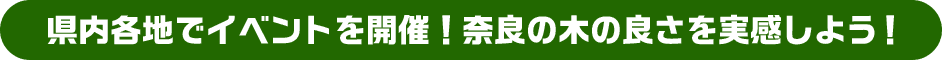 県内各地でイベントを開催！奈良の木の良さを実感しよう！